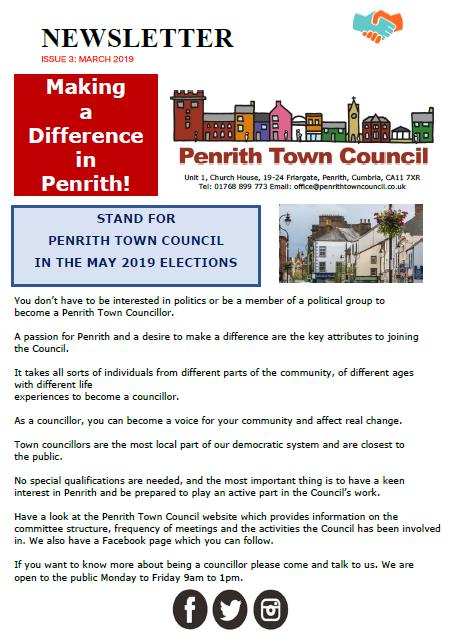 NEWSLETTER
ISSUE 3: MARCH 2019

Making a Difference in Penrith!

Penrith Town Council
Unit 1, Church House, 19-24 Friargate, Penrith, Cumbria, CA11 7XR
Tel: 01768 899 773 Email: office@penrithtowncouncil.co.uk

STAND FOR
PENRITH TOWN COUNCIL
IN THE MAY 2019 ELECTIONS

You don't have to be interested in politics or be a member of a political group to become a Penrith Town Councillor.

A passion for Penrith and a desire to make a difference are the key attributes to joining the Council.

It takes all sorts of individuals from different parts of the community, of different ages with different life experiences to become a councillor.

As a councillor, you can become a voice for your community and affect real change.

Town councillors are the most local part of our democratic system and are closest to the public.

No special qualifications are needed, and the most important thing is to have a keen interest in Penrith and be prepared to play an active part in the Council's work.

Have a look at the Penrith Town Council website which provides information on the committee structure, frequency of meetings and the activities the Council has been involved in. We also have a Facebook page which you can follow.

If you want to know more about being a councillor please come and talk to us. We are open to the public Monday to Friday 9am to 1pm.